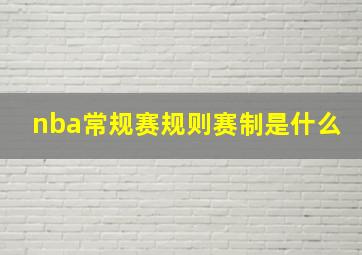 nba常规赛规则赛制是什么